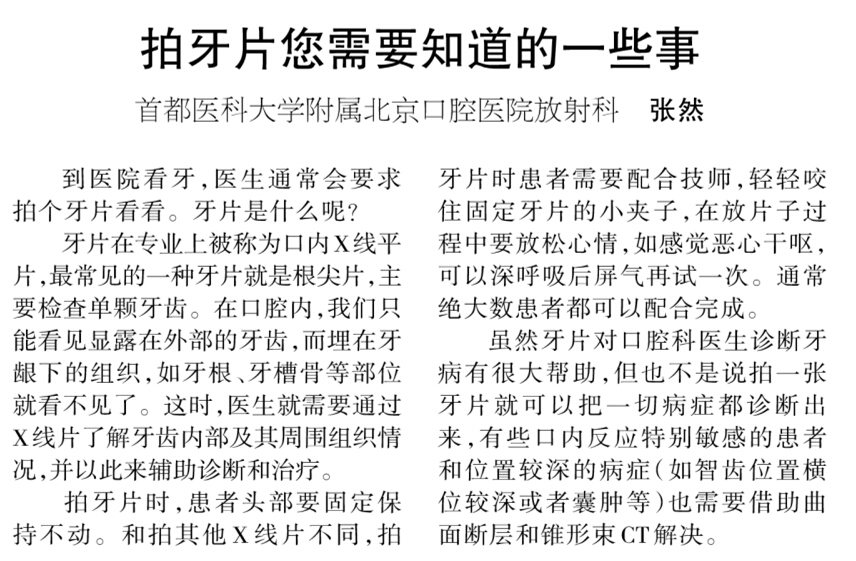 拍牙片您需要知道的一些事

首都医科大学附属北京口腔医院放射科　张然

到医院看牙，医生通常会要求拍个牙片看看。牙片是什么呢？

牙片在专业上被称为口内X线平片，最常见的一种牙片就是根尖片，主要检查单颗牙齿。在口腔内，我们只能看见显露在外部的牙齿，而埋在牙龈下的组织，如牙根、牙槽骨等部位就看不见了。这时，医生就需要通过X线片了解牙齿内部及其周围组织情况，并以此来辅助诊断和治疗。

拍牙片时，患者头部要固定保持不动。和拍其他X线片不同，拍牙片时患者需要配合技师，轻轻咬住固定牙片的小夹子，在放片子过程中要放松心情，如感觉恶心干呕，可以深呼吸后屏气再试一次。通常绝大数患者都可以配合完成。

虽然牙片对口腔科医生诊断牙病有很大帮助，但也不是说拍一张牙片就可以把一切病症都诊断出来，有些口内反应特别敏感的患者和位置较深的病症（如智齿位置横位较深或者囊肿等）也需要借助曲面断层和锥形束CT解决。